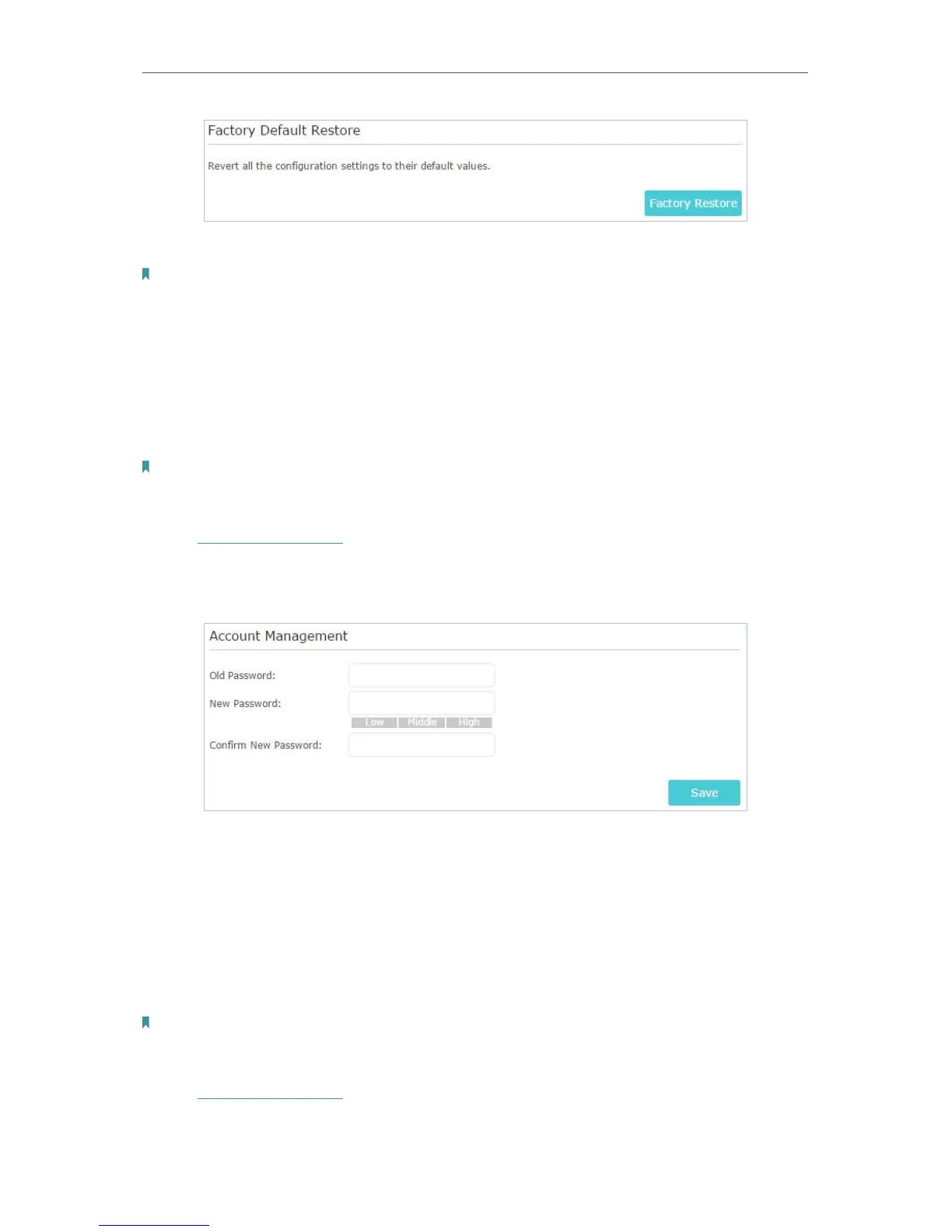 Factory Default Restore

Revert all the configuration settings to their default values.

Factory Restore

Account Management

Old Password:

New Password:

Low Middle High

Confirm New Password:

Save